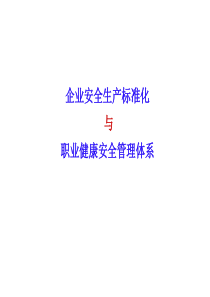 企业安全生产标准化

与

职业健康安全管理体系